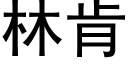 林肯